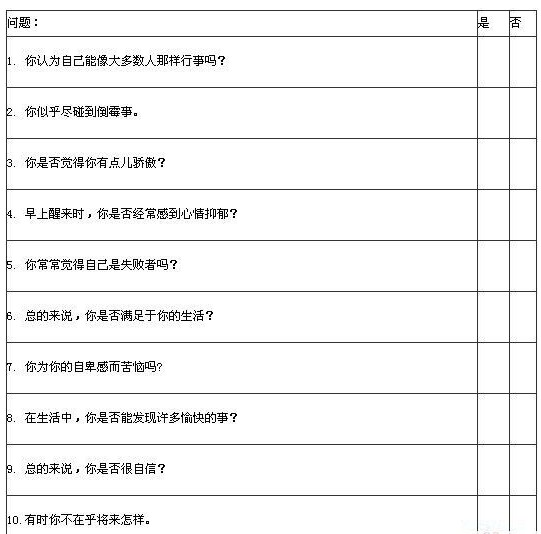 | 问题： | 是 | 否 |
|---|---|---|
| 1. 你认为自己能像大多数人那样行事吗？ | | |
| 2. 你似乎尽碰到倒霉事。 | | |
| 3. 你是否觉得你有点儿骄傲？ | | |
| 4. 早上醒来时，你是否经常感到心情抑郁？ | | |
| 5. 你常常觉得自己是失败者吗？ | | |
| 6. 总的来说，你是否满足于你的生活？ | | |
| 7. 你为你的自卑感而苦恼吗? | | |
| 8. 在生活中，你是否能发现许多愉快的事？ | | |
| 9. 总的来说，你是否很自信？ | | |
| 10. 有时你不在乎将来怎样。 | | |